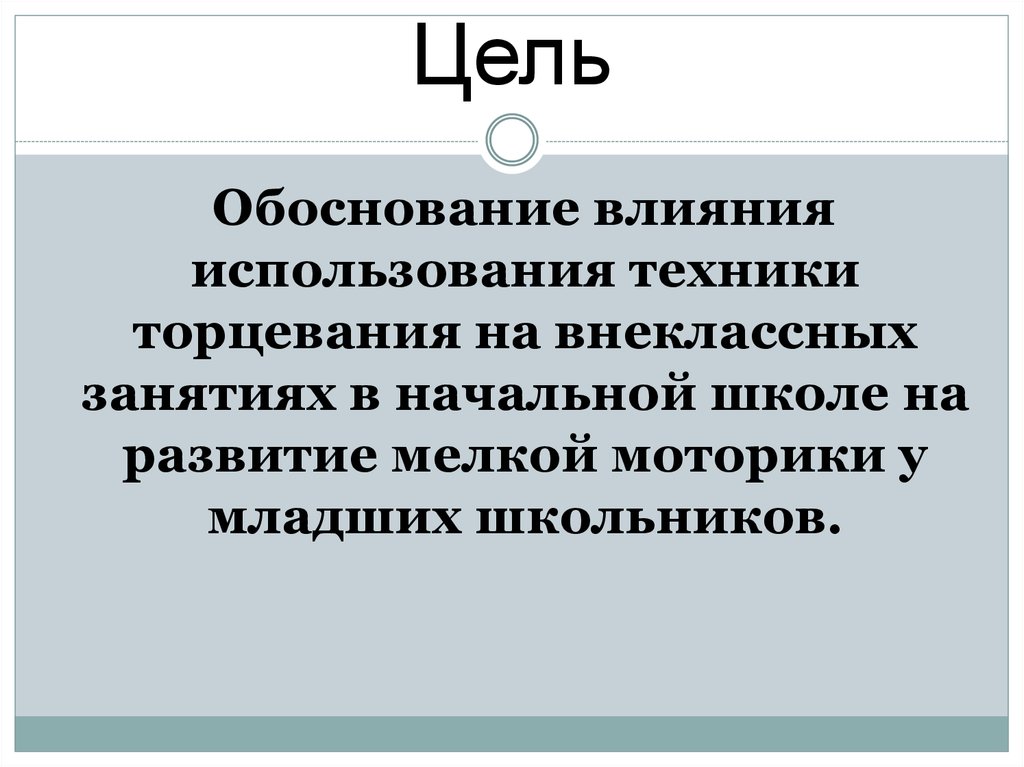 Цель

Обоснование влияния использования техники торцевания на внеклассных занятиях в начальной школе на развитие мелкой моторики у младших школьников.